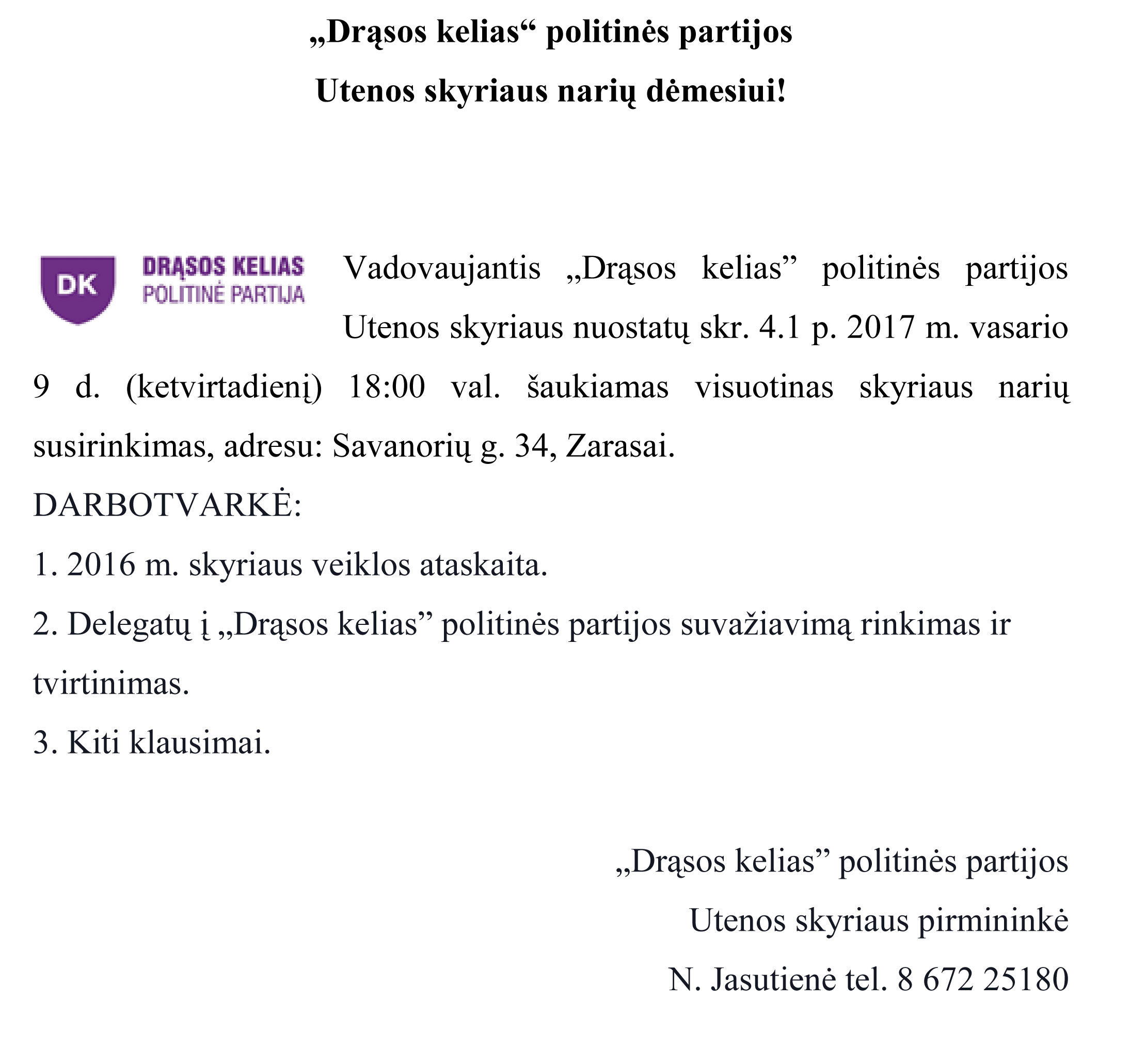 „Drąsos kelias“ politinės partijos

Utenos skyriaus narių dėmesiui!

DK

DRĄSOS KELIAS
POLITINĖ PARTIJA

Vadovaujantis „Drąsos kelias” politinės partijos Utenos skyriaus nuostatų skr. 4.1 p. 2017 m. vasario 9 d. (ketvirtadienį) 18:00 val. šaukiamas visuotinas skyriaus narių susirinkimas, adresu: Savanorių g. 34, Zarasai.

DARBOTVARKĖ:

1. 2016 m. skyriaus veiklos ataskaita.

2. Delegatų į „Drąsos kelias” politinės partijos suvažiavimą rinkimas ir tvirtinimas.

3. Kiti klausimai.

„Drąsos kelias” politinės partijos

Utenos skyriaus pirmininkė

N. Jasutienė tel. 8 672 25180